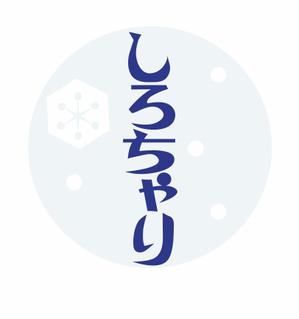 しろちゃり